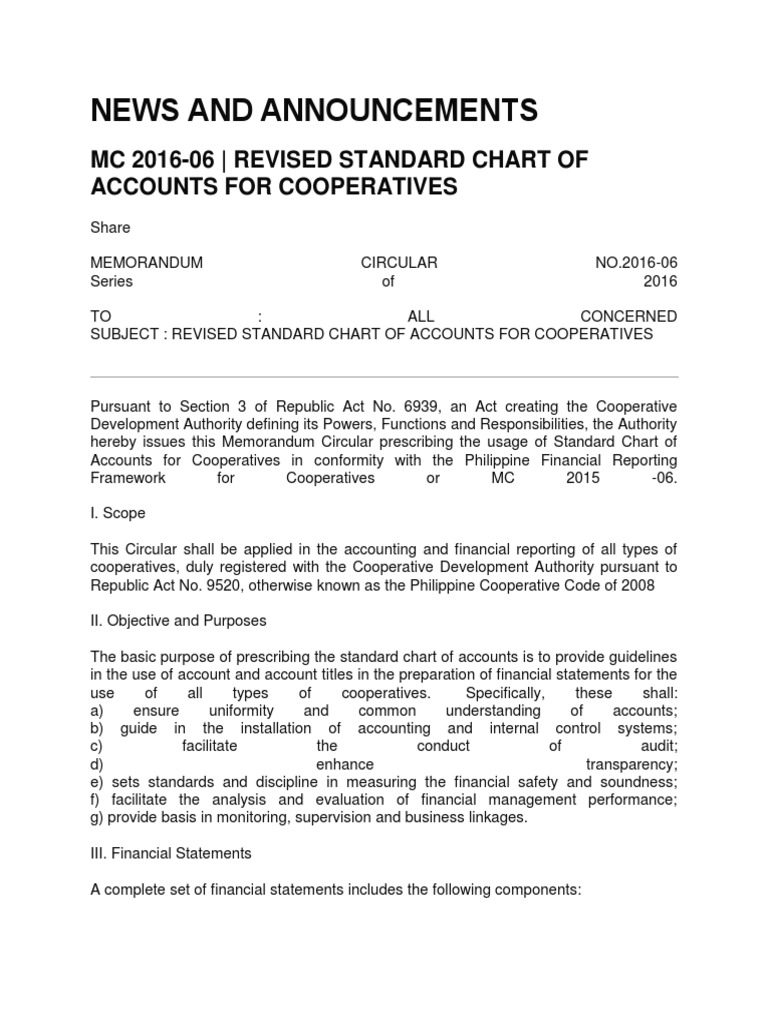 NEWS AND ANNOUNCEMENTS

MC 2016-06 | REVISED STANDARD CHART OF ACCOUNTS FOR COOPERATIVES

Share

MEMORANDUM CIRCULAR NO.2016-06
Series of 2016

TO : ALL CONCERNED
SUBJECT : REVISED STANDARD CHART OF ACCOUNTS FOR COOPERATIVES

Pursuant to Section 3 of Republic Act No. 6939, an Act creating the Cooperative Development Authority defining its Powers, Functions and Responsibilities, the Authority hereby issues this Memorandum Circular prescribing the usage of Standard Chart of Accounts for Cooperatives in conformity with the Philippine Financial Reporting Framework for Cooperatives or MC 2015 -06.

I. Scope

This Circular shall be applied in the accounting and financial reporting of all types of cooperatives, duly registered with the Cooperative Development Authority pursuant to Republic Act No. 9520, otherwise known as the Philippine Cooperative Code of 2008

II. Objective and Purposes

The basic purpose of prescribing the standard chart of accounts is to provide guidelines in the use of account and account titles in the preparation of financial statements for the use of all types of cooperatives. Specifically, these shall:
a) ensure uniformity and common understanding of accounts;
b) guide in the installation of accounting and internal control systems;
c) facilitate the conduct of audit;
d) enhance transparency;
e) sets standards and discipline in measuring the financial safety and soundness;
f) facilitate the analysis and evaluation of financial management performance;
g) provide basis in monitoring, supervision and business linkages.

III. Financial Statements

A complete set of financial statements includes the following components: